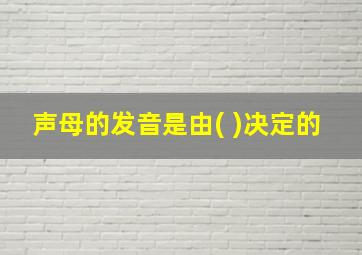 声母的发音是由( )决定的